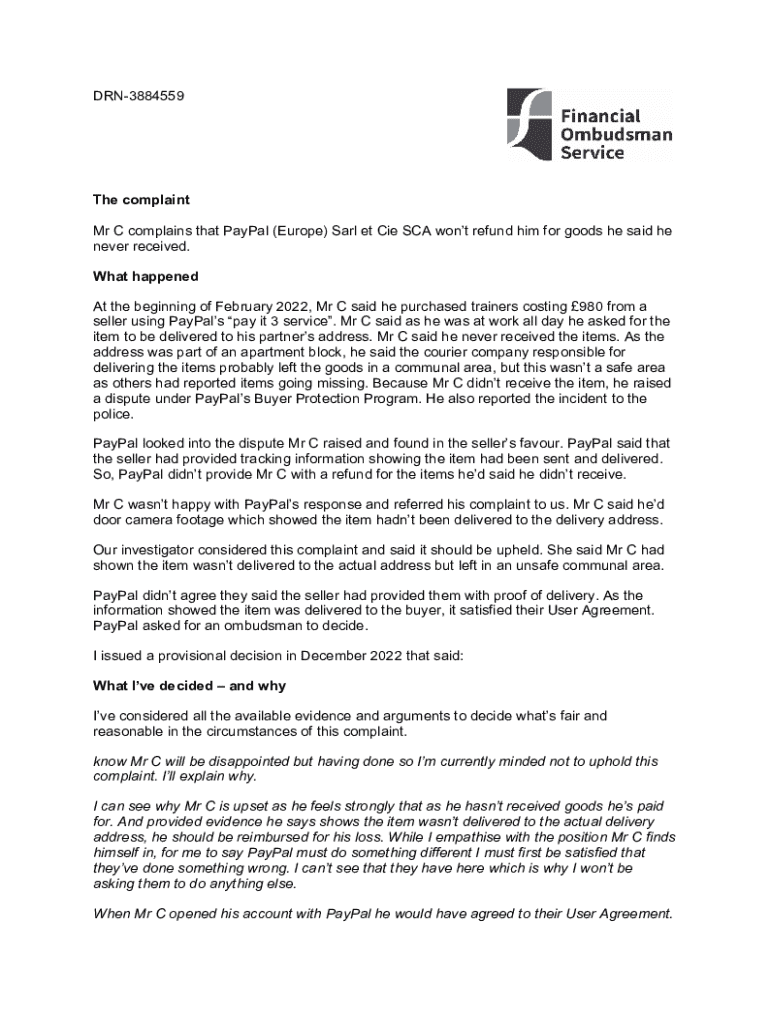 DRN-3884559

Financial Ombudsman Service

The complaint

Mr C complains that PayPal (Europe) Sarl et Cie SCA won't refund him for goods he said he never received.

What happened

At the beginning of February 2022, Mr C said he purchased trainers costing £980 from a seller using PayPal's "pay it 3 service". Mr C said as he was at work all day he asked for the item to be delivered to his partner's address. Mr C said he never received the items. As the address was part of an apartment block, he said the courier company responsible for delivering the items probably left the goods in a communal area, but this wasn't a safe area as others had reported items going missing. Because Mr C didn't receive the item, he raised a dispute under PayPal's Buyer Protection Program. He also reported the incident to the police.

PayPal looked into the dispute Mr C raised and found in the seller's favour. PayPal said that the seller had provided tracking information showing the item had been sent and delivered. So, PayPal didn't provide Mr C with a refund for the items he'd said he didn't receive.

Mr C wasn't happy with PayPal's response and referred his complaint to us. Mr C said he'd door camera footage which showed the item hadn't been delivered to the delivery address.

Our investigator considered this complaint and said it should be upheld. She said Mr C had shown the item wasn't delivered to the actual address but left in an unsafe communal area.

PayPal didn't agree they said the seller had provided them with proof of delivery. As the information showed the item was delivered to the buyer, it satisfied their User Agreement. PayPal asked for an ombudsman to decide.

I issued a provisional decision in December 2022 that said:

What I've decided – and why

I've considered all the available evidence and arguments to decide what's fair and reasonable in the circumstances of this complaint.

know Mr C will be disappointed but having done so I'm currently minded not to uphold this complaint. I'll explain why.

I can see why Mr C is upset as he feels strongly that as he hasn't received goods he's paid for. And provided evidence he says shows the item wasn't delivered to the actual delivery address, he should be reimbursed for his loss. While I empathise with the position Mr C finds himself in, for me to say PayPal must do something different I must first be satisfied that they've done something wrong. I can't see that they have here which is why I won't be asking them to do anything else.

When Mr C opened his account with PayPal he would have agreed to their User Agreement.